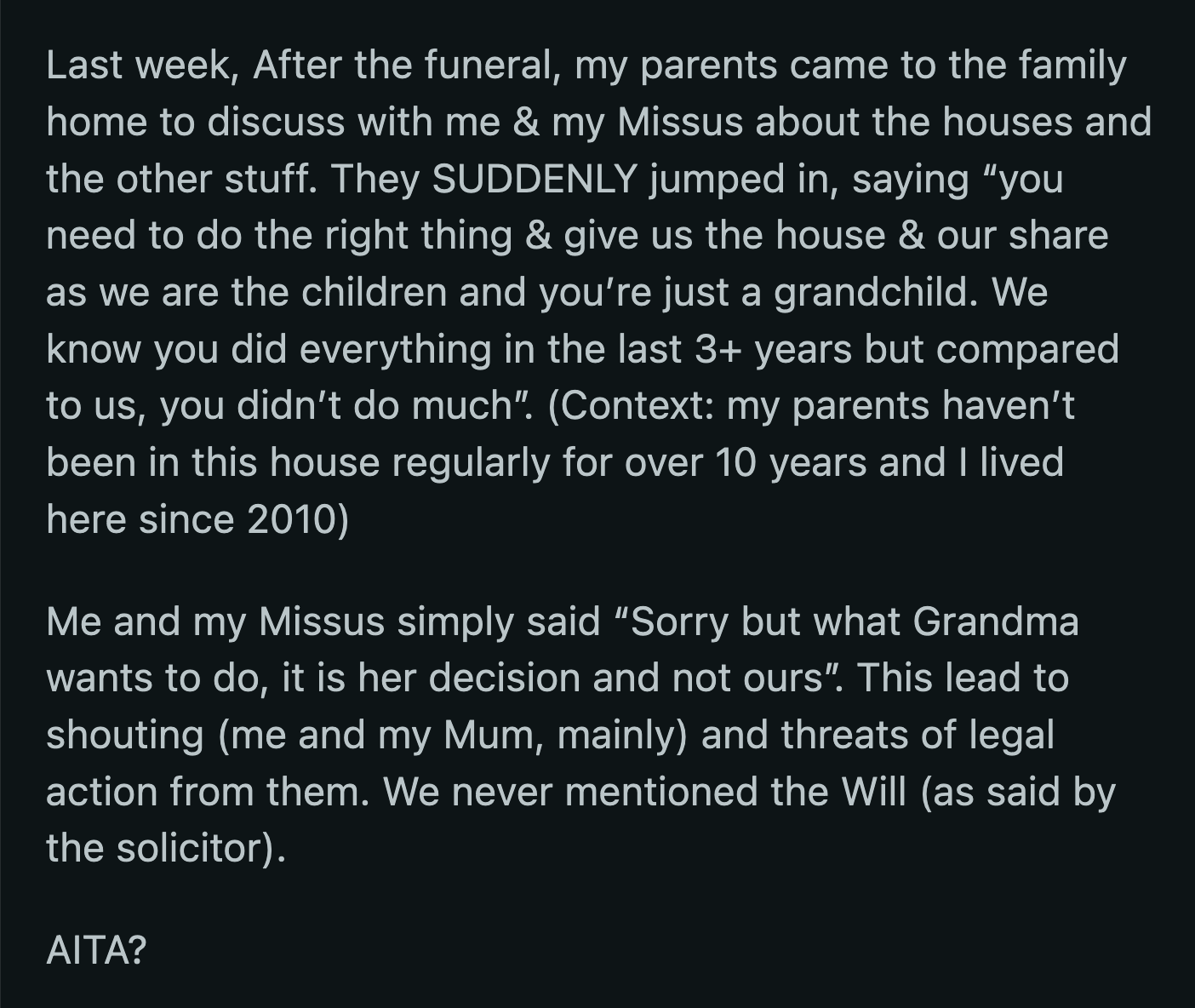 Last week, After the funeral, my parents came to the family home to discuss with me & my Missus about the houses and the other stuff. They SUDDENLY jumped in, saying “you need to do the right thing & give us the house & our share as we are the children and you’re just a grandchild. We know you did everything in the last 3+ years but compared to us, you didn’t do much”. (Context: my parents haven’t been in this house regularly for over 10 years and I lived here since 2010)

Me and my Missus simply said “Sorry but what Grandma wants to do, it is her decision and not ours”. This lead to shouting (me and my Mum, mainly) and threats of legal action from them. We never mentioned the Will (as said by the solicitor).

AITA?